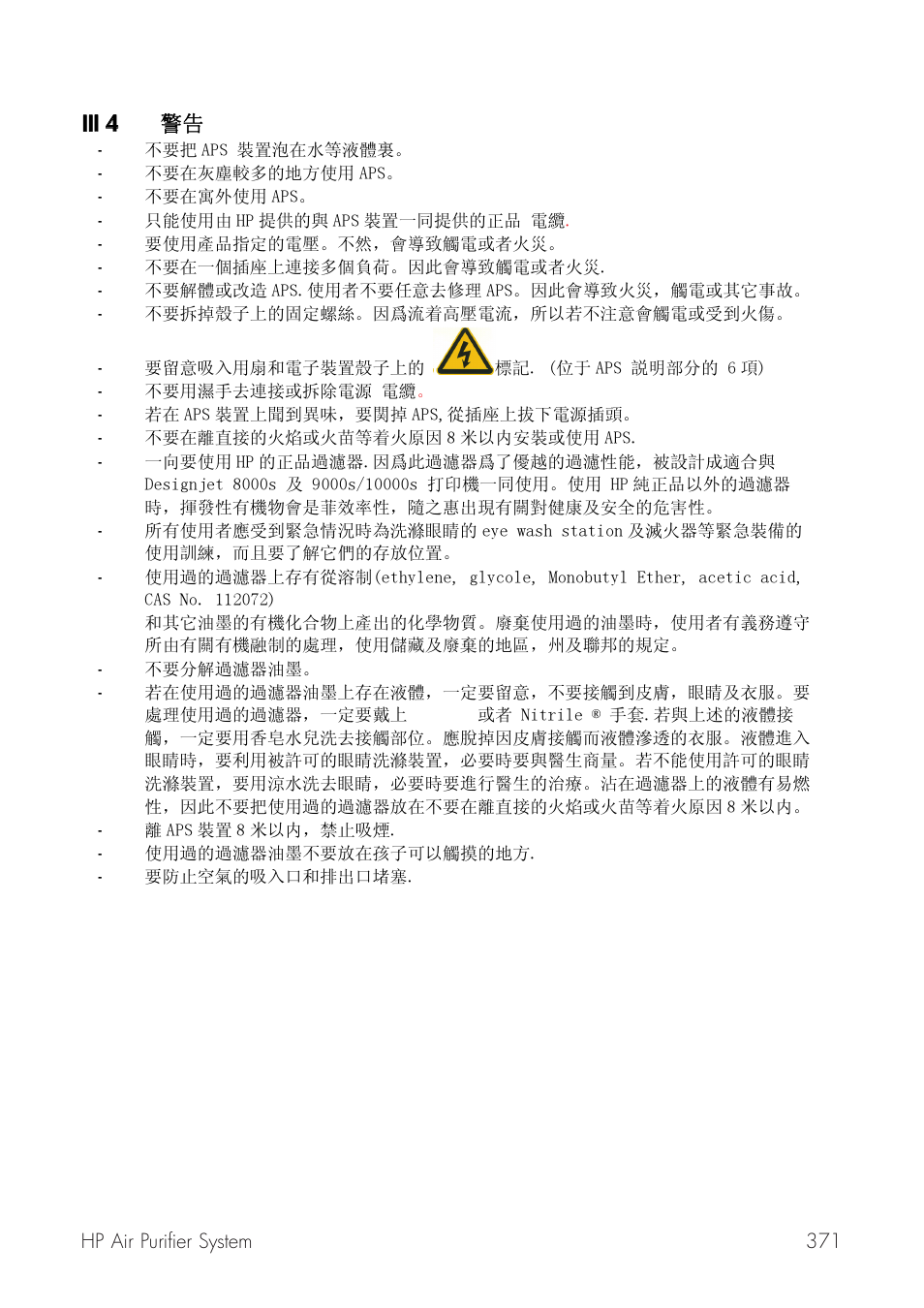 III 4　警告

- 不要把 APS 裝置泡在水等液體裏。
- 不要在灰塵較多的地方使用 APS。
- 不要在寓外使用 APS。
- 只能使用由 HP 提供的與 APS 裝置一同提供的正品 電纜.
- 要使用產品指定的電壓。不然，會導致觸電或者火災。
- 不要在一個插座上連接多個負荷。因此會導致觸電或者火災.
- 不要解體或改造 APS. 使用者不要任意去修理 APS。因此會導致火災，觸電或其它事故。
- 不要拆掉殼子上的固定螺絲。因爲流着高壓電流，所以若不注意會觸電或受到火傷。

- 要留意吸入用扇和電子裝置殼子上的 標記. (位于 APS 說明部分的 6 項)
- 不要用濕手去連接或拆除電源 電纜。
- 若在 APS 裝置上聞到異味，要関掉 APS, 從插座上拔下電源插頭。
- 不要在離直接的火焰或火苗等着火原因 8 米以内安裝或使用 APS.
- 一向要使用 HP 的正品過濾器. 因爲此過濾器爲了優越的過濾性能，被設計成適合與 Designjet 8000s 及 9000s/10000s 打印機一同使用。使用 HP 純正品以外的過濾器時，揮發性有機物會是菲效率性，隨之惠出現有關對健康及安全的危害性。
- 所有使用者應受到緊急情況時為洗滌眼睛的 eye wash station 及滅火器等緊急裝備的使用訓練，而且要了解它們的存放位置。
- 使用過的過濾器上存有從溶制(ethylene, glycole, Monobutyl Ether, acetic acid, CAS No. 112072)
和其它油墨的有機化合物上產出的化學物質。廢棄使用過的油墨時，使用者有義務遵守所由有關有機融制的處理，使用儲藏及廢棄的地區，州及聯邦的規定。
- 不要分解過濾器油墨。
- 若在使用過的過濾器油墨上存在液體，一定要留意，不要接觸到皮膚，眼睛及衣服。要處理使用過的過濾器，一定要戴上 或者 Nitrile ® 手套. 若與上述的液體接觸，一定要用香皂水兒洗去接觸部位。應脫掉因皮膚接觸而液體滲透的衣服。液體進入眼睛時，要利用被許可的眼睛洗滌裝置，必要時要與醫生商量。若不能使用許可的眼睛洗滌裝置，要用涼水洗去眼睛，必要時要進行醫生的治療。沾在過濾器上的液體有易燃性，因此不要把使用過的過濾器放在不要在離直接的火焰或火苗等着火原因 8 米以内。
- 離 APS 裝置 8 米以内，禁止吸煙.
- 使用過的過濾器油墨不要放在孩子可以觸摸的地方.
- 要防止空氣的吸入口和排出口堵塞.

HP Air Purifier System　371